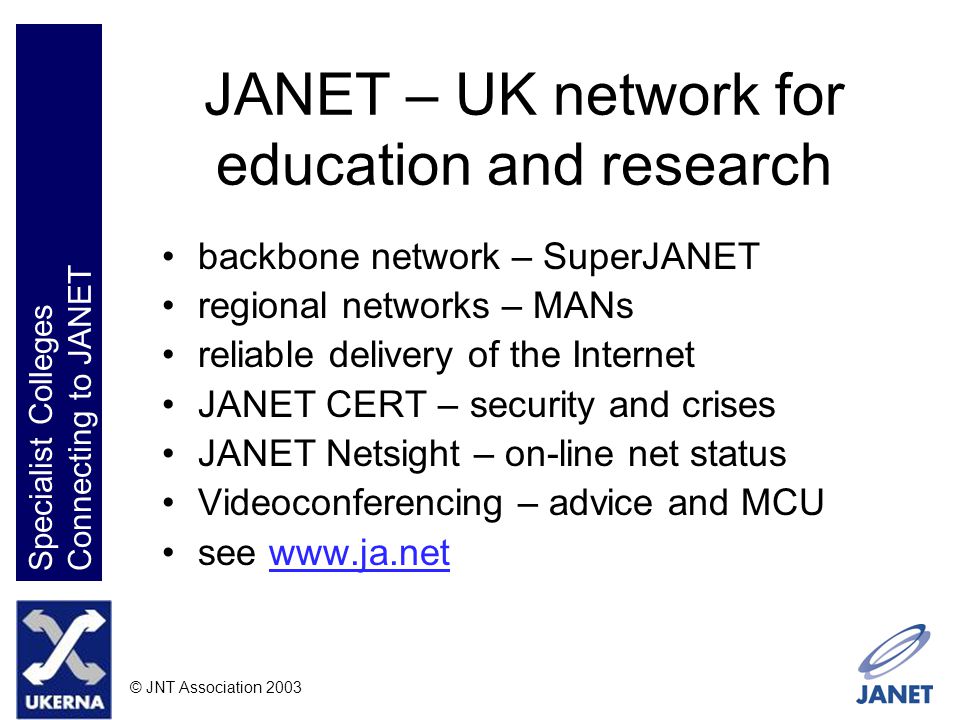 Specialist Colleges
Connecting to JANET

JANET – UK network for education and research

• backbone network – SuperJANET
• regional networks – MANs
• reliable delivery of the Internet
• JANET CERT – security and crises
• JANET Netsight – on-line net status
• Videoconferencing – advice and MCU
• see www.ja.net

UKERNA

© JNT Association 2003

JANET